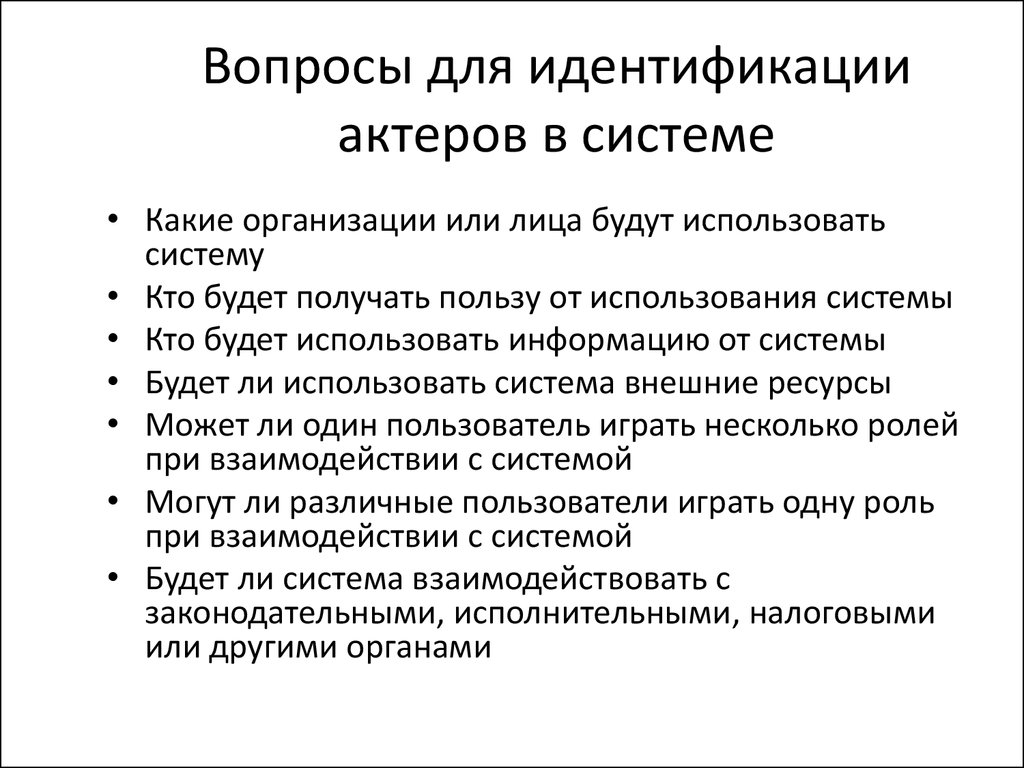 Вопросы для идентификации актеров в системе

• Какие организации или лица будут использовать систему
• Кто будет получать пользу от использования системы
• Кто будет использовать информацию от системы
• Будет ли использовать система внешние ресурсы
• Может ли один пользователь играть несколько ролей при взаимодействии с системой
• Могут ли различные пользователи играть одну роль при взаимодействии с системой
• Будет ли система взаимодействовать с законодательными, исполнительными, налоговыми или другими органами